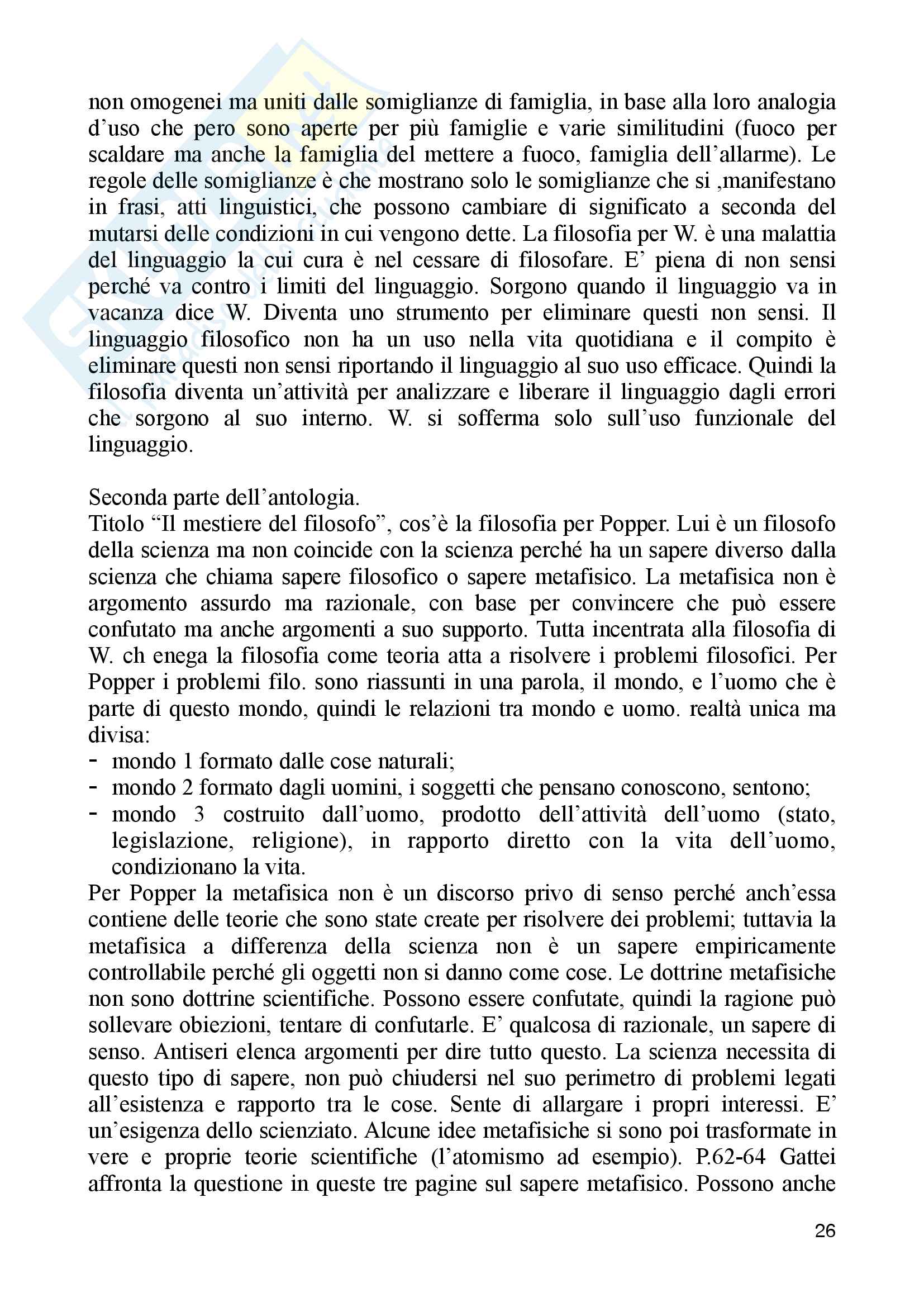 non omogenei ma uniti dalle somiglianze di famiglia, in base alla loro analogia d'uso che pero sono aperte per più famiglie e varie similitudini (fuoco per scaldare ma anche la famiglia del mettere a fuoco, famiglia dell'allarme). Le regole delle somiglianze è che mostrano solo le somiglianze che si ,manifestano in frasi, atti linguistici, che possono cambiare di significato a seconda del mutarsi delle condizioni in cui vengono dette. La filosofia per W. è una malattia del linguaggio la cui cura è nel cessare di filosofare. E' piena di non sensi perché va contro i limiti del linguaggio. Sorgono quando il linguaggio va in vacanza dice W. Diventa uno strumento per eliminare questi non sensi. Il linguaggio filosofico non ha un uso nella vita quotidiana e il compito è eliminare questi non sensi riportando il linguaggio al suo uso efficace. Quindi la filosofia diventa un'attività per analizzare e liberare il linguaggio dagli errori che sorgono al suo interno. W. si sofferma solo sull'uso funzionale del linguaggio.

Seconda parte dell'antologia.
Titolo "Il mestiere del filosofo", cos'è la filosofia per Popper. Lui è un filosofo della scienza ma non coincide con la scienza perché ha un sapere diverso dalla scienza che chiama sapere filosofico o sapere metafisico. La metafisica non è argomento assurdo ma razionale, con base per convincere che può essere confutato ma anche argomenti a suo supporto. Tutta incentrata alla filosofia di W. ch enega la filosofia come teoria atta a risolvere i problemi filosofici. Per Popper i problemi filo. sono riassunti in una parola, il mondo, e l'uomo che è parte di questo mondo, quindi le relazioni tra mondo e uomo. realtà unica ma divisa:
- mondo 1 formato dalle cose naturali;
- mondo 2 formato dagli uomini, i soggetti che pensano conoscono, sentono;
- mondo 3 costruito dall'uomo, prodotto dell'attività dell'uomo (stato, legislazione, religione), in rapporto diretto con la vita dell'uomo, condizionano la vita.
Per Popper la metafisica non è un discorso privo di senso perché anch'essa contiene delle teorie che sono state create per risolvere dei problemi; tuttavia la metafisica a differenza della scienza non è un sapere empiricamente controllabile perché gli oggetti non si danno come cose. Le dottrine metafisiche non sono dottrine scientifiche. Possono essere confutate, quindi la ragione può sollevare obiezioni, tentare di confutarle. E' qualcosa di razionale, un sapere di senso. Antiseri elenca argomenti per dire tutto questo. La scienza necessita di questo tipo di sapere, non può chiudersi nel suo perimetro di problemi legati all'esistenza e rapporto tra le cose. Sente di allargare i propri interessi. E' un'esigenza dello scienziato. Alcune idee metafisiche si sono poi trasformate in vere e proprie teorie scientifiche (l'atomismo ad esempio). P.62-64 Gattei affronta la questione in queste tre pagine sul sapere metafisico. Possono anche

26